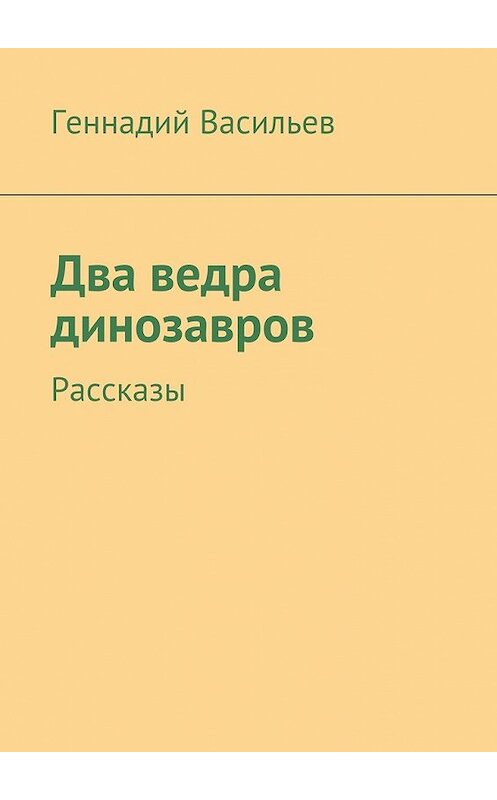 Геннадий Васильев

Два ведра динозавров

Рассказы